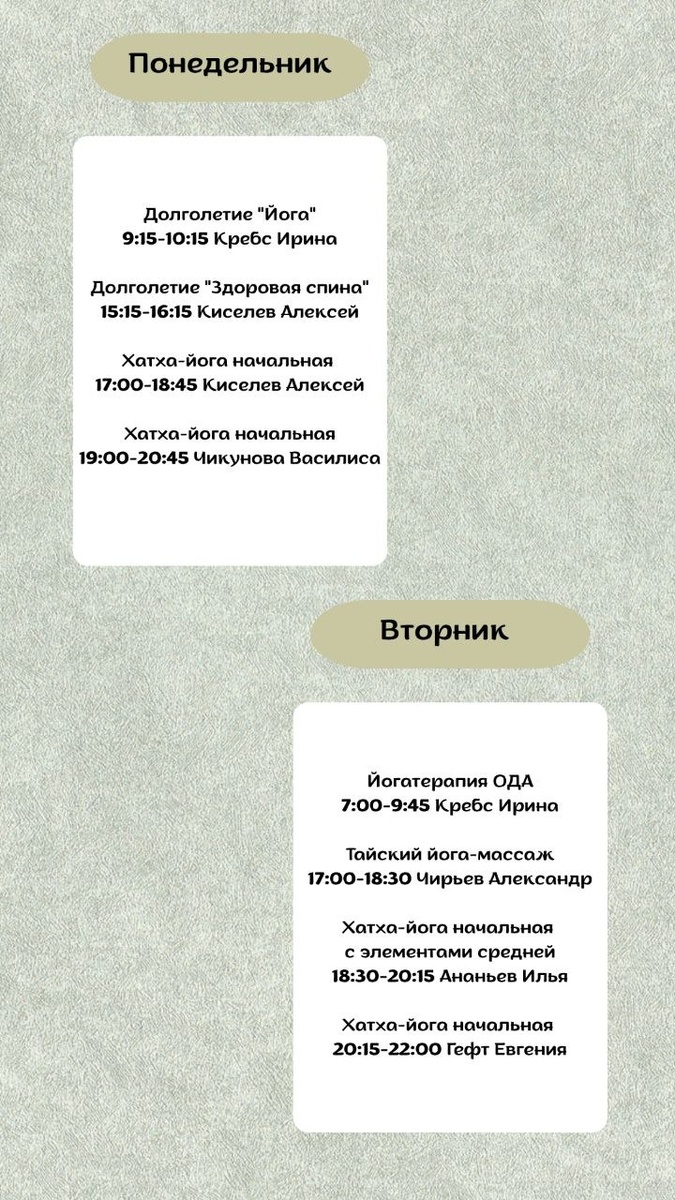 Понедельник

Долголетие "Йога"
9:15-10:15 Кребс Ирина

Долголетие "Здоровая спина"
15:15-16:15 Киселев Алексей

Хатха-йога начальная
17:00-18:45 Киселев Алексей

Хатха-йога начальная
19:00-20:45 Чикунова Василиса

Вторник

Йогатерапия ОДА
7:00-9:45 Кребс Ирина

Тайский йога-массаж
17:00-18:30 Чирьев Александр

Хатха-йога начальная
с элементами средней
18:30-20:15 Ананьев Илья

Хатха-йога начальная
20:15-22:00 Гефт Евгения